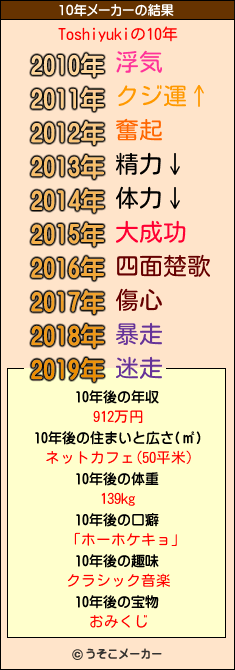 10年メーカーの結果

Toshiyukiの10年

2010年 浮気
2011年 クジ運↑
2012年 奮起
2013年 精力↓
2014年 体力↓
2015年 大成功
2016年 四面楚歌
2017年 傷心
2018年 暴走
2019年 迷走

10年後の年収
912万円
10年後の住まいと広さ(㎡)
ネットカフェ(50平米)
10年後の体重
139kg
10年後の口癖
「ホーホケキョ」
10年後の趣味
クラシック音楽
10年後の宝物
おみくじ

© うそこメーカー